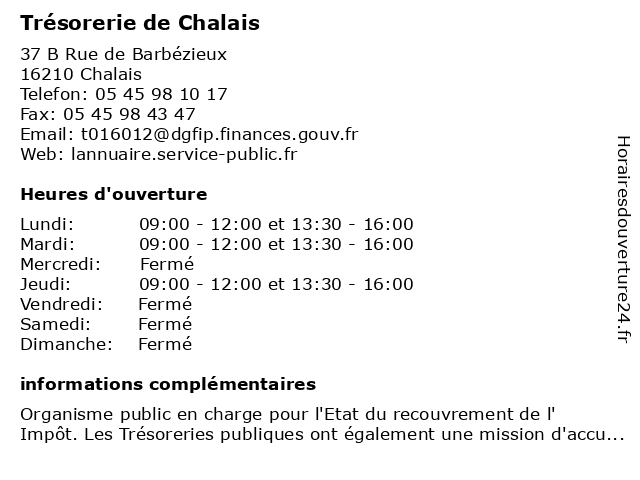 Trésorerie de Chalais

37 B Rue de Barbézieux
16210 Chalais
Telefon: 05 45 98 10 17
Fax: 05 45 98 43 47
Email: t016012@dgfip.finances.gouv.fr
Web: lannuaire.service-public.fr

Heures d'ouverture

| | |
|---|---|
| Lundi: | 09:00 - 12:00 et 13:30 - 16:00 |
| Mardi: | 09:00 - 12:00 et 13:30 - 16:00 |
| Mercredi: | Fermé |
| Jeudi: | 09:00 - 12:00 et 13:30 - 16:00 |
| Vendredi: | Fermé |
| Samedi: | Fermé |
| Dimanche: | Fermé |

informations complémentaires

Organisme public en charge pour l'Etat du recouvrement de l' Impôt. Les Trésoreries publiques ont également une mission d'accu...

Horairesdouverture24.fr